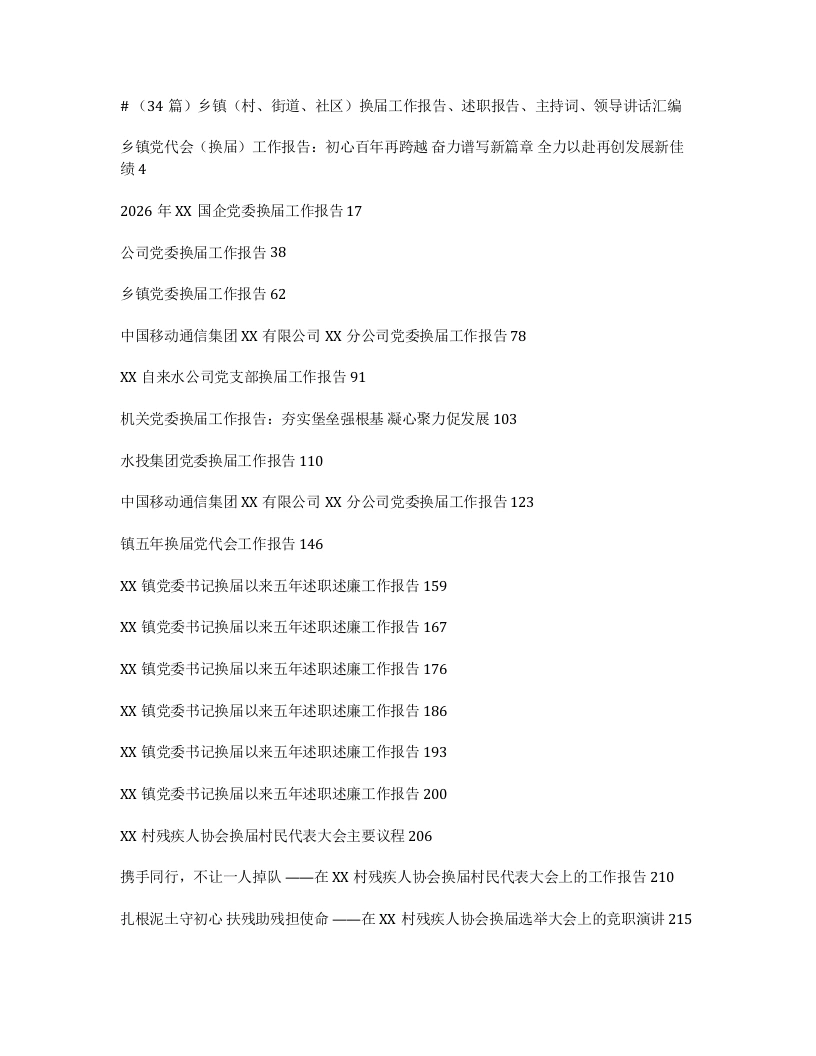 #（34 篇）乡镇（村、街道、社区）换届工作报告、述职报告、主持词、领导讲话汇编

乡镇党代会（换届）工作报告：初心百年再跨越 奋力谱写新篇章 全力以赴再创发展新佳绩 4

2026 年 XX 国企党委换届工作报告 17

公司党委换届工作报告 38

乡镇党委换届工作报告 62

中国移动通信集团 XX 有限公司 XX 分公司党委换届工作报告 78

XX 自来水公司党支部换届工作报告 91

机关党委换届工作报告：夯实堡垒强根基 凝心聚力促发展 103

水投集团党委换届工作报告 110

中国移动通信集团 XX 有限公司 XX 分公司党委换届工作报告 123

镇五年换届党代会工作报告 146

XX 镇党委书记换届以来五年述职述廉工作报告 159

XX 镇党委书记换届以来五年述职述廉工作报告 167

XX 镇党委书记换届以来五年述职述廉工作报告 176

XX 镇党委书记换届以来五年述职述廉工作报告 186

XX 镇党委书记换届以来五年述职述廉工作报告 193

XX 镇党委书记换届以来五年述职述廉工作报告 200

XX 村残疾人协会换届村民代表大会主要议程 206

携手同行，不让一人掉队 ——在 XX 村残疾人协会换届村民代表大会上的工作报告 210

扎根泥土守初心 扶残助残担使命 ——在 XX 村残疾人协会换届选举大会上的竞职演讲 215